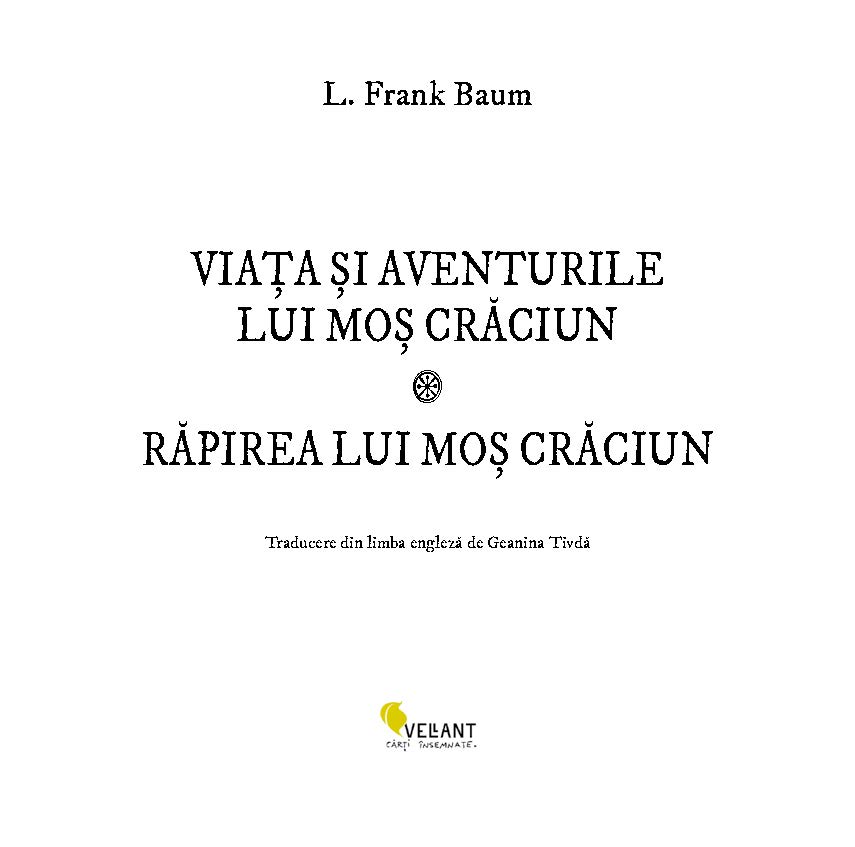 L. Frank Baum

VIAȚA ȘI AVENTURILE LUI MOȘ CRĂCIUN

RĂPIREA LUI MOȘ CRĂCIUN

Traducere din limba engleză de Geanina Tivdă

VELLANT
CĂRȚI ÎNSEMNATE.